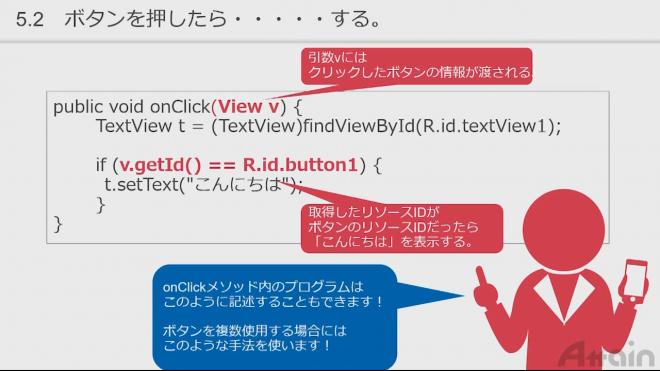 5.2　ボタンを押したら・・・・・する。

引数vには
クリックしたボタンの情報が渡される

public void onClick(View v) {
TextView t = (TextView)findViewById(R.id.textView1);

if (v.getId() == R.id.button1) {
t.setText("こんにちは");
}
}

取得したリソースIDが
ボタンのリソースIDだったら
「こんにちは」を表示する。

onClickメソッド内のプログラムは
このように記述することもできます！

ボタンを複数使用する場合には
このような手法を使います！

Attain